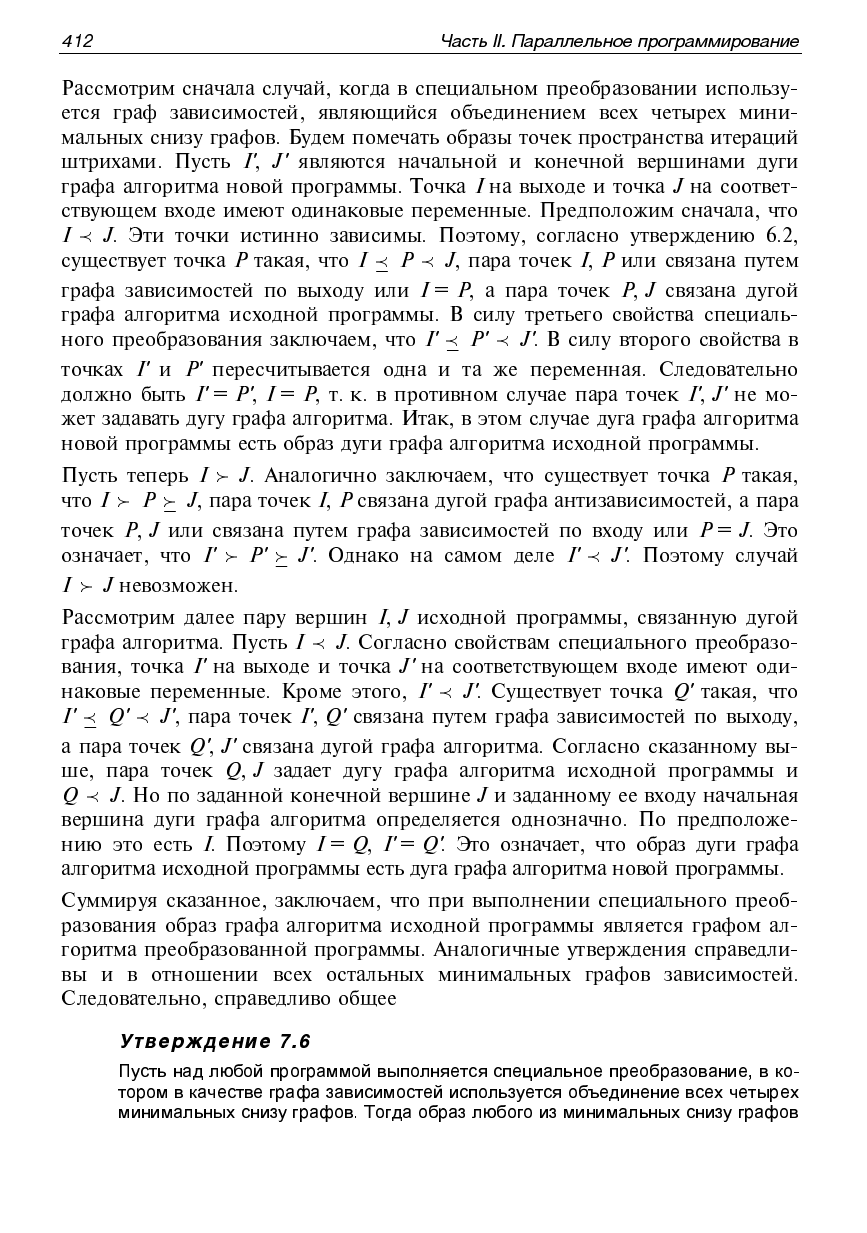 412 Часть II. Параллельное программирование

Рассмотрим сначала случай, когда в специальном преобразовании используется граф зависимостей, являющийся объединением всех четырех минимальных снизу графов. Будем помечать образы точек пространства итераций штрихами. Пусть $I'$, $J'$ являются начальной и конечной вершинами дуги графа алгоритма новой программы. Точка $I$ на выходе и точка $J$ на соответствующем входе имеют одинаковые переменные. Предположим сначала, что $I \prec J$. Эти точки истинно зависимы. Поэтому, согласно утверждению 6.2, существует точка $P$ такая, что $I \preceq P \prec J$, пара точек $I$, $P$ или связана путем графа зависимостей по выходу или $I = P$, а пара точек $P$, $J$ связана дугой графа алгоритма исходной программы. В силу третьего свойства специального преобразования заключаем, что $I' \preceq P' \prec J'$. В силу второго свойства в точках $I'$ и $P'$ пересчитывается одна и та же переменная. Следовательно должно быть $I' = P'$, $I = P$, т. к. в противном случае пара точек $I'$, $J'$ не может задавать дугу графа алгоритма. Итак, в этом случае дуга графа алгоритма новой программы есть образ дуги графа алгоритма исходной программы.

Пусть теперь $I \succ J$. Аналогично заключаем, что существует точка $P$ такая, что $I \succ P \succeq J$, пара точек $I$, $P$ связана дугой графа антизависимостей, а пара точек $P$, $J$ или связана путем графа зависимостей по входу или $P = J$. Это означает, что $I' \succ P' \succeq J'$. Однако на самом деле $I' \prec J'$. Поэтому случай $I \succ J$ невозможен.

Рассмотрим далее пару вершин $I$, $J$ исходной программы, связанную дугой графа алгоритма. Пусть $I \prec J$. Согласно свойствам специального преобразования, точка $I'$ на выходе и точка $J'$ на соответствующем входе имеют одинаковые переменные. Кроме этого, $I' \prec J'$. Существует точка $Q'$ такая, что $I' \preceq Q' \prec J'$, пара точек $I'$, $Q'$ связана путем графа зависимостей по выходу, а пара точек $Q'$, $J'$ связана дугой графа алгоритма. Согласно сказанному выше, пара точек $Q$, $J$ задает дугу графа алгоритма исходной программы и $Q \prec J$. Но по заданной конечной вершине $J$ и заданному ее входу начальная вершина дуги графа алгоритма определяется однозначно. По предположению это есть $I$. Поэтому $I = Q$, $I' = Q'$. Это означает, что образ дуги графа алгоритма исходной программы есть дуга графа алгоритма новой программы.

Суммируя сказанное, заключаем, что при выполнении специального преобразования образ графа алгоритма исходной программы является графом алгоритма преобразованной программы. Аналогичные утверждения справедливы и в отношении всех остальных минимальных графов зависимостей. Следовательно, справедливо общее

Утверждение 7.6

Пусть над любой программой выполняется специальное преобразование, в котором в качестве графа зависимостей используется объединение всех четырех минимальных снизу графов. Тогда образ любого из минимальных снизу графов